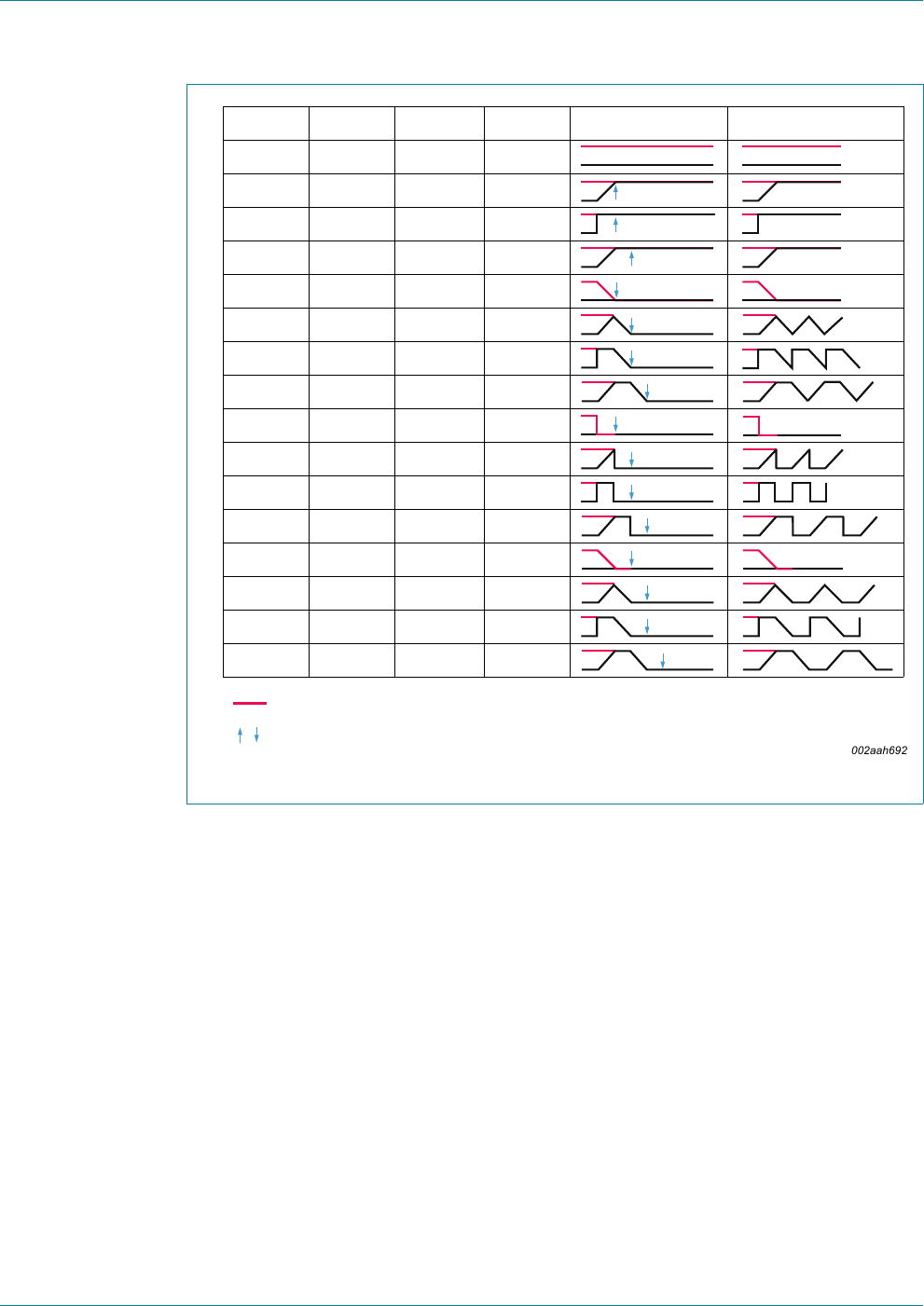 002aah692